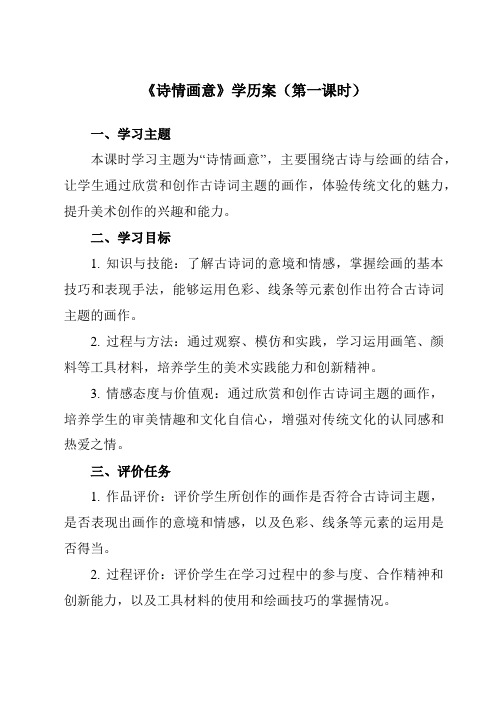 《诗情画意》学历案（第一课时）

一、学习主题

本课时学习主题为“诗情画意”，主要围绕古诗与绘画的结合，让学生通过欣赏和创作古诗词主题的画作，体验传统文化的魅力，提升美术创作的兴趣和能力。

二、学习目标

1. 知识与技能：了解古诗词的意境和情感，掌握绘画的基本技巧和表现手法，能够运用色彩、线条等元素创作出符合古诗词主题的画作。

2. 过程与方法：通过观察、模仿和实践，学习运用画笔、颜料等工具材料，培养学生的美术实践能力和创新精神。

3. 情感态度与价值观：通过欣赏和创作古诗词主题的画作，培养学生的审美情趣和文化自信心，增强对传统文化的认同感和热爱之情。

三、评价任务

1. 作品评价：评价学生所创作的画作是否符合古诗词主题，是否表现出画作的意境和情感，以及色彩、线条等元素的运用是否得当。

2. 过程评价：评价学生在学习过程中的参与度、合作精神和创新能力，以及工具材料的使用和绘画技巧的掌握情况。